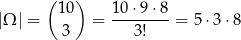 $|\Omega| = \binom{10}{3} = \frac{10 \cdot 9 \cdot 8}{3!} = 5 \cdot 3 \cdot 8$